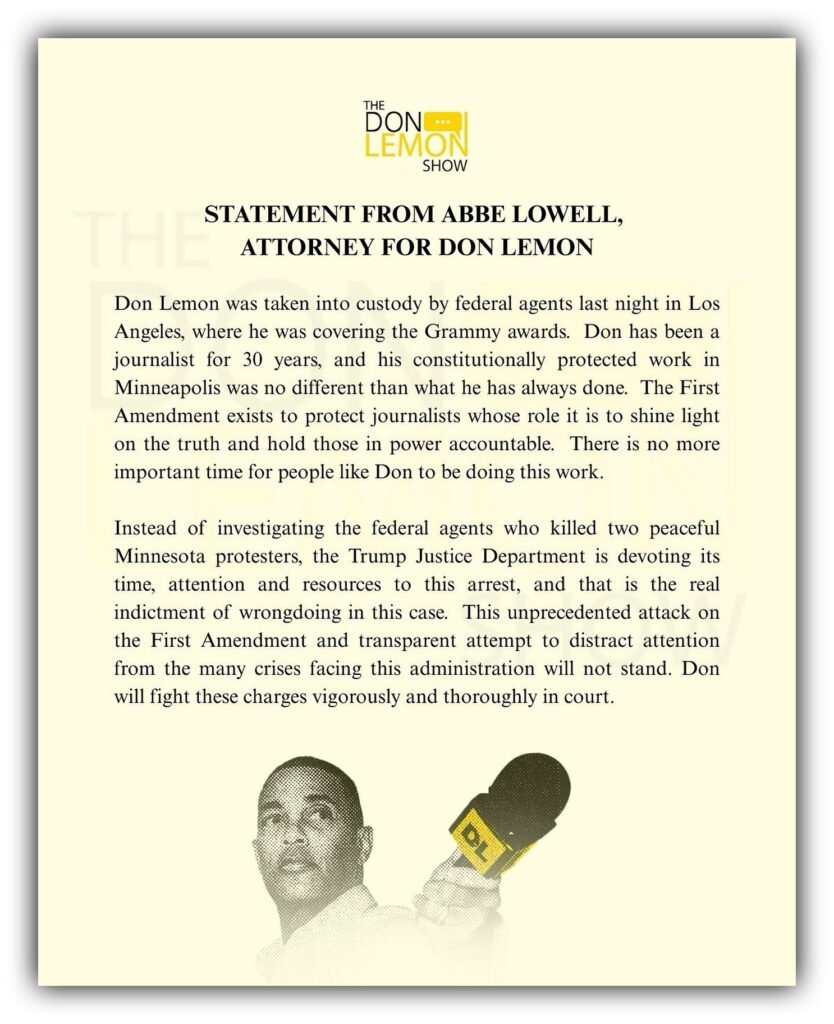 THE DON LEMON SHOW

STATEMENT FROM ABBE LOWELL, ATTORNEY FOR DON LEMON

Don Lemon was taken into custody by federal agents last night in Los Angeles, where he was covering the Grammy awards. Don has been a journalist for 30 years, and his constitutionally protected work in Minneapolis was no different than what he has always done. The First Amendment exists to protect journalists whose role it is to shine light on the truth and hold those in power accountable. There is no more important time for people like Don to be doing this work.

Instead of investigating the federal agents who killed two peaceful Minnesota protesters, the Trump Justice Department is devoting its time, attention and resources to this arrest, and that is the real indictment of wrongdoing in this case. This unprecedented attack on the First Amendment and transparent attempt to distract attention from the many crises facing this administration will not stand. Don will fight these charges vigorously and thoroughly in court.

DL